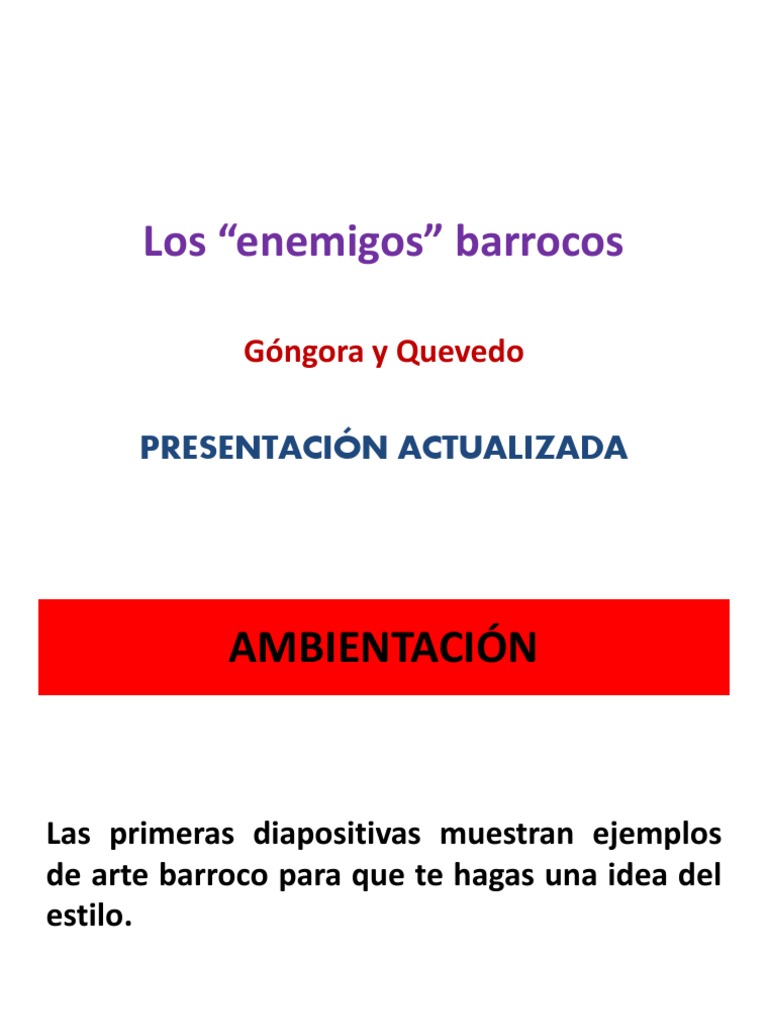 Los “enemigos” barrocos

Góngora y Quevedo

PRESENTACIÓN ACTUALIZADA

AMBIENTACIÓN

Las primeras diapositivas muestran ejemplos de arte barroco para que te hagas una idea del estilo.